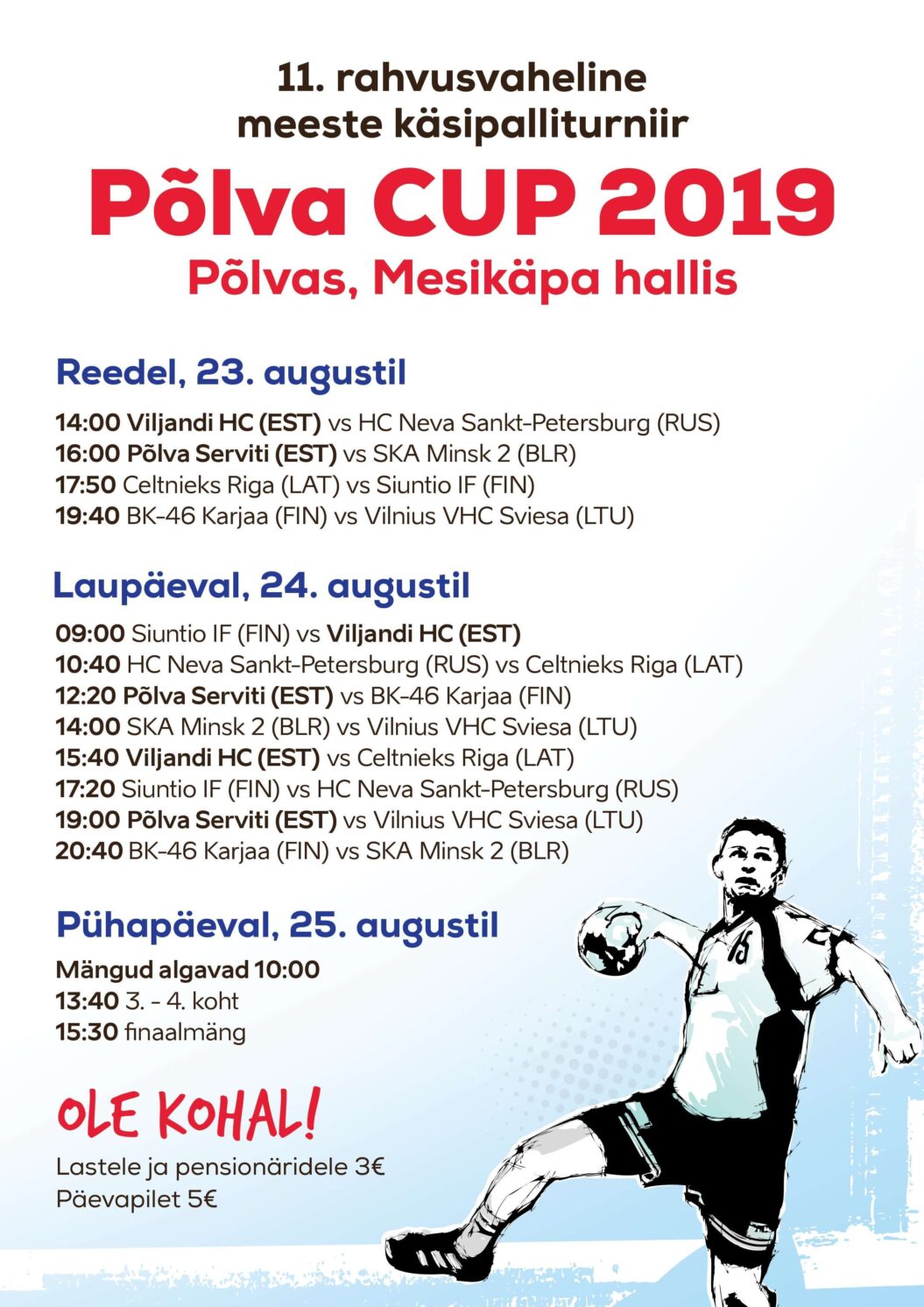 11. rahvusvaheline meeste käsipalliturniir
Põlva CUP 2019
Põlvas, Mesikäpa hallis

Reedel, 23. augustil
14:00 Viljandi HC (EST) vs HC Neva Sankt-Petersburg (RUS)
16:00 Põlva Serviti (EST) vs SKA Minsk 2 (BLR)
17:50 Celtnieks Riga (LAT) vs Siuntio IF (FIN)
19:40 BK-46 Karjaa (FIN) vs Vilnius VHC Sviesa (LTU)

Laupäeval, 24. augustil
09:00 Siuntio IF (FIN) vs Viljandi HC (EST)
10:40 HC Neva Sankt-Petersburg (RUS) vs Celtnieks Riga (LAT)
12:20 Põlva Serviti (EST) vs BK-46 Karjaa (FIN)
14:00 SKA Minsk 2 (BLR) vs Vilnius VHC Sviesa (LTU)
15:40 Viljandi HC (EST) vs Celtnieks Riga (LAT)
17:20 Siuntio IF (FIN) vs HC Neva Sankt-Petersburg (RUS)
19:00 Põlva Serviti (EST) vs Vilnius VHC Sviesa (LTU)
20:40 BK-46 Karjaa (FIN) vs SKA Minsk 2 (BLR)

Pühapäeval, 25. augustil
Mängud algavad 10:00
13:40 3. - 4. koht
15:30 finaalmäng

OLE KOHAL!
Lastele ja pensionäridele 3€
Päevapilet 5€